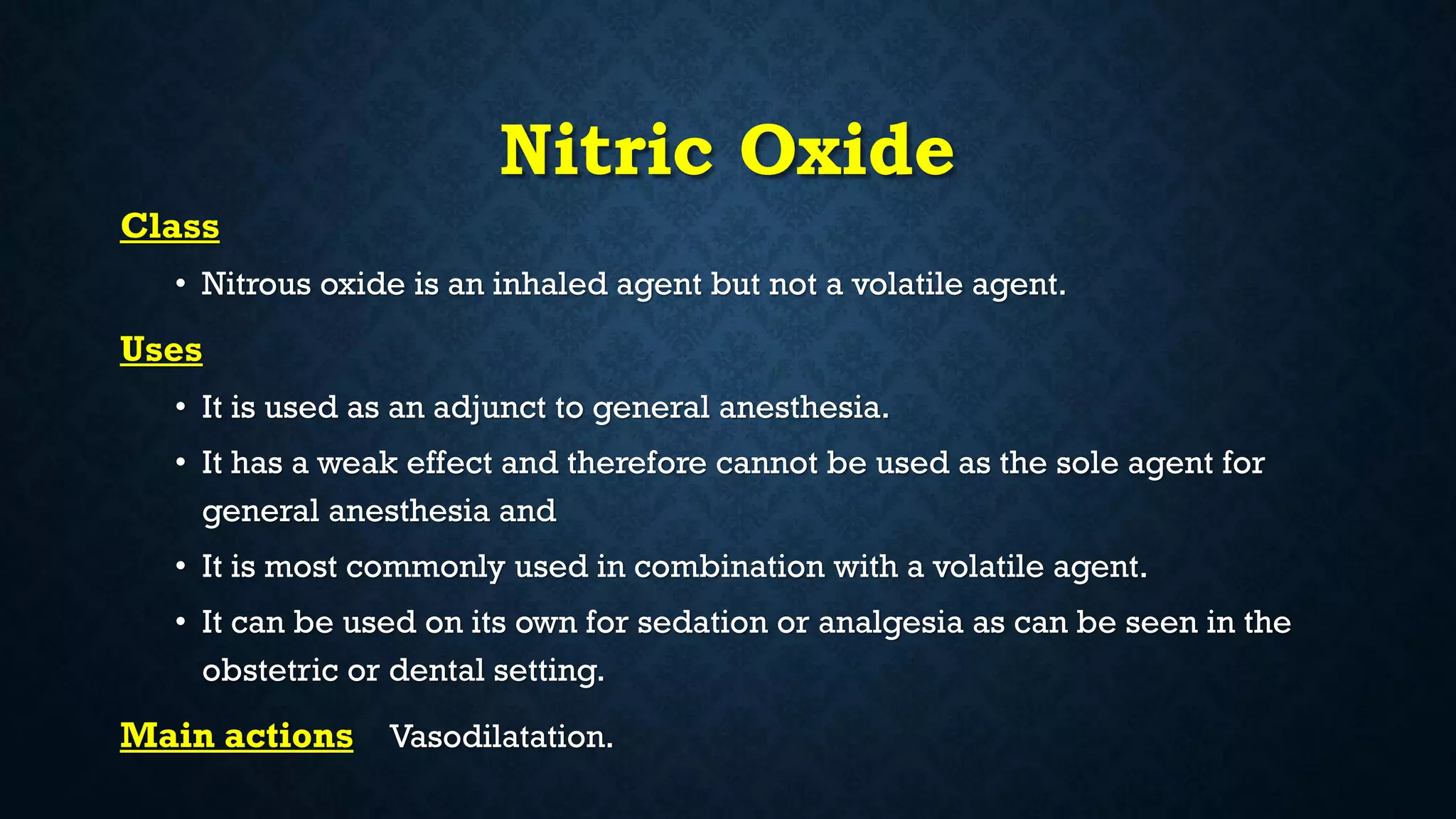 Nitric Oxide

Class

• Nitrous oxide is an inhaled agent but not a volatile agent.

Uses

• It is used as an adjunct to general anesthesia.

• It has a weak effect and therefore cannot be used as the sole agent for general anesthesia and

• It is most commonly used in combination with a volatile agent.

• It can be used on its own for sedation or analgesia as can be seen in the obstetric or dental setting.

Main actions Vasodilatation.